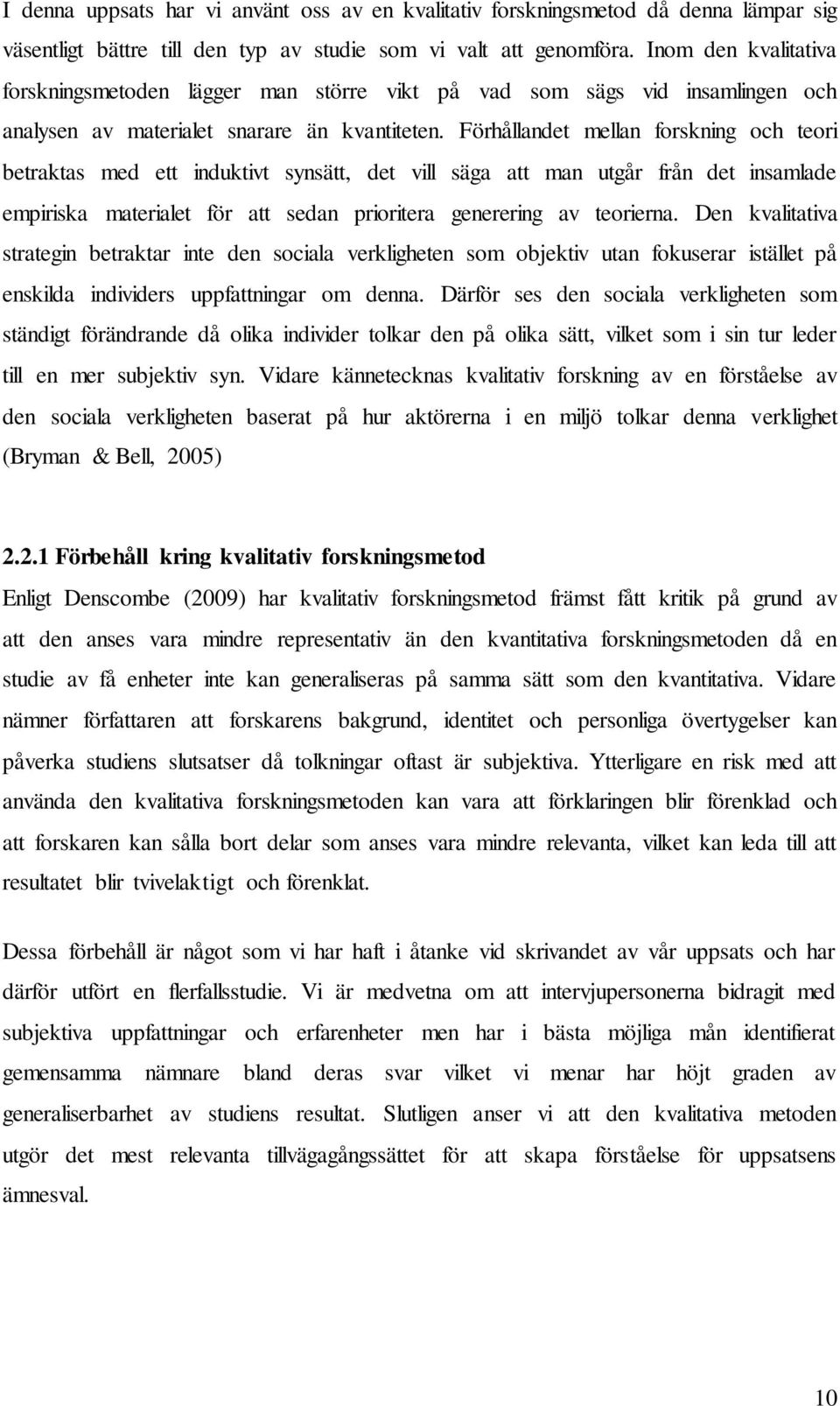 I denna uppsats har vi använt oss av en kvalitativ forskningsmetod då denna lämpar sig väsentligt bättre till den typ av studie som vi valt att genomföra. Inom den kvalitativa forskningsmetoden lägger man större vikt på vad som sägs vid insamlingen och analysen av materialet snarare än kvantiteten. Förhållandet mellan forskning och teori betraktas med ett induktivt synsätt, det vill säga att man utgår från det insamlade empiriska materialet för att sedan prioritera generering av teorierna. Den kvalitativa strategin betraktar inte den sociala verkligheten som objektiv utan fokuserar istället på enskilda individers uppfattningar om denna. Därför ses den sociala verkligheten som ständigt förändrande då olika individer tolkar den på olika sätt, vilket som i sin tur leder till en mer subjektiv syn. Vidare kännetecknas kvalitativ forskning av en förståelse av den sociala verkligheten baserat på hur aktörerna i en miljö tolkar denna verklighet (Bryman & Bell, 2005)

2.2.1 Förbehåll kring kvalitativ forskningsmetod
Enligt Denscombe (2009) har kvalitativ forskningsmetod främst fått kritik på grund av att den anses vara mindre representativ än den kvantitativa forskningsmetoden då en studie av få enheter inte kan generaliseras på samma sätt som den kvantitativa. Vidare nämner författaren att forskarens bakgrund, identitet och personliga övertygelser kan påverka studiens slutsatser då tolkningar oftast är subjektiva. Ytterligare en risk med att använda den kvalitativa forskningsmetoden kan vara att förklaringen blir förenklad och att forskaren kan sålla bort delar som anses vara mindre relevanta, vilket kan leda till att resultatet blir tvivelaktigt och förenklat.

Dessa förbehåll är något som vi har haft i åtanke vid skrivandet av vår uppsats och har därför utfört en flerfallsstudie. Vi är medvetna om att intervjupersonerna bidragit med subjektiva uppfattningar och erfarenheter men har i bästa möjliga mån identifierat gemensamma nämnare bland deras svar vilket vi menar har höjt graden av generaliserbarhet av studiens resultat. Slutligen anser vi att den kvalitativa metoden utgör det mest relevanta tillvägagångssättet för att skapa förståelse för uppsatsens ämnesval.

10